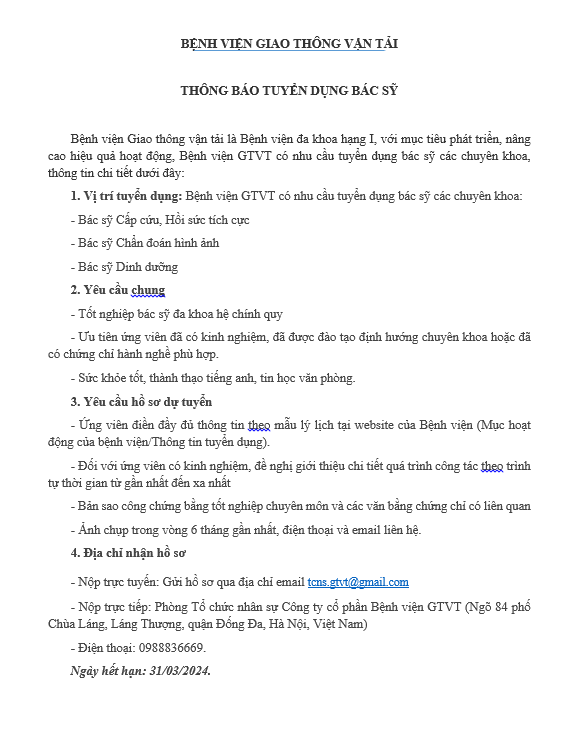 BỆNH VIỆN GIAO THÔNG VẬN TẢI

THÔNG BÁO TUYỂN DỤNG BÁC SỸ

Bệnh viện Giao thông vận tải là Bệnh viện đa khoa hạng I, với mục tiêu phát triển, nâng cao hiệu quả hoạt động, Bệnh viện GTVT có nhu cầu tuyển dụng bác sỹ các chuyên khoa, thông tin chi tiết dưới đây:

1. Vị trí tuyển dụng: Bệnh viện GTVT có nhu cầu tuyển dụng bác sỹ các chuyên khoa:

- Bác sỹ Cấp cứu, Hồi sức tích cực

- Bác sỹ Chẩn đoán hình ảnh

- Bác sỹ Dinh dưỡng

2. Yêu cầu chung

- Tốt nghiệp bác sỹ đa khoa hệ chính quy

- Ưu tiên ứng viên đã có kinh nghiệm, đã được đào tạo định hướng chuyên khoa hoặc đã có chứng chỉ hành nghề phù hợp.

- Sức khỏe tốt, thành thạo tiếng anh, tin học văn phòng.

3. Yêu cầu hồ sơ dự tuyển

- Ứng viên điền đầy đủ thông tin theo mẫu lý lịch tại website của Bệnh viện (Mục hoạt động của bệnh viện/Thông tin tuyển dụng).

- Đối với ứng viên có kinh nghiệm, đề nghị giới thiệu chi tiết quá trình công tác theo trình tự thời gian từ gần nhất đến xa nhất

- Bản sao công chứng bằng tốt nghiệp chuyên môn và các văn bằng chứng chỉ có liên quan

- Ảnh chụp trong vòng 6 tháng gần nhất, điện thoại và email liên hệ.

4. Địa chỉ nhận hồ sơ

- Nộp trực tuyến: Gửi hồ sơ qua địa chỉ email tcns.gtvt@gmail.com

- Nộp trực tiếp: Phòng Tổ chức nhân sự Công ty cổ phần Bệnh viện GTVT (Ngõ 84 phố Chùa Láng, Láng Thượng, quận Đống Đa, Hà Nội, Việt Nam)

- Điện thoại: 0988836669.

Ngày hết hạn: 31/03/2024.